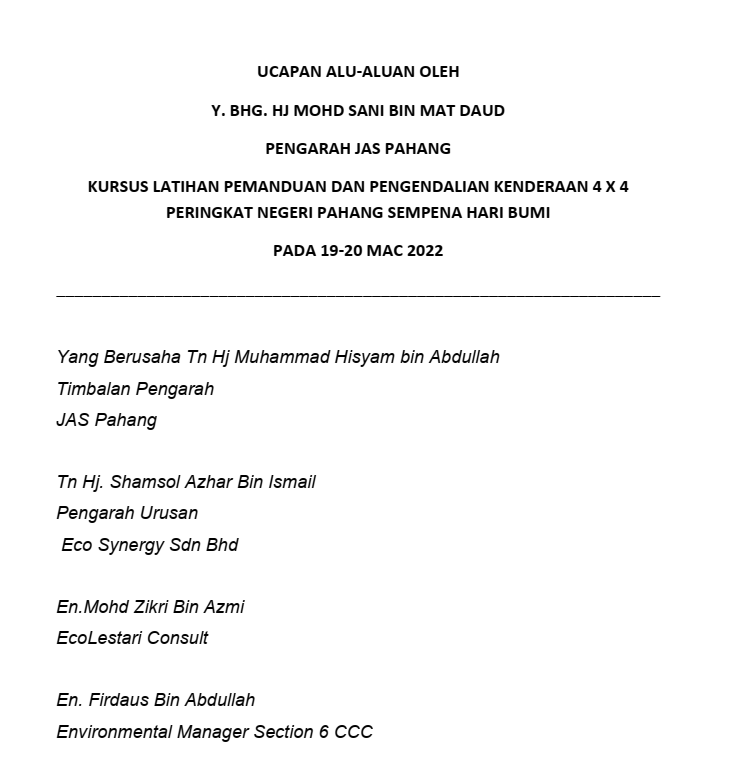 UCAPAN ALU-ALUAN OLEH

Y. BHG. HJ MOHD SANI BIN MAT DAUD

PENGARAH JAS PAHANG

KURSUS LATIHAN PEMANDUAN DAN PENGENDALIAN KENDERAAN 4 X 4 PERINGKAT NEGERI PAHANG SEMPENA HARI BUMI

PADA 19-20 MAC 2022

Yang Berusaha Tn Hj Muhammad Hisyam bin Abdullah
Timbalan Pengarah
JAS Pahang

Tn Hj. Shamsol Azhar Bin Ismail
Pengarah Urusan
Eco Synergy Sdn Bhd

En.Mohd Zikri Bin Azmi
EcoLestari Consult

En. Firdaus Bin Abdullah
Environmental Manager Section 6 CCC